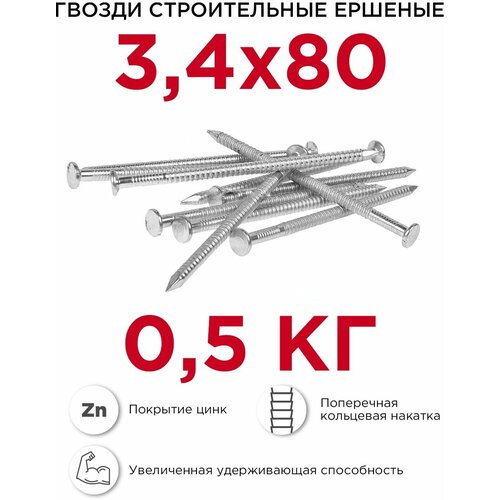 ГВОЗДИ СТРОИТЕЛЬНЫЕ ЕРШЕНЫЕ

3,4х80

0,5 КГ

Zn

Покрытие цинк

Поперечная кольцевая накатка

Увеличенная удерживающая способность